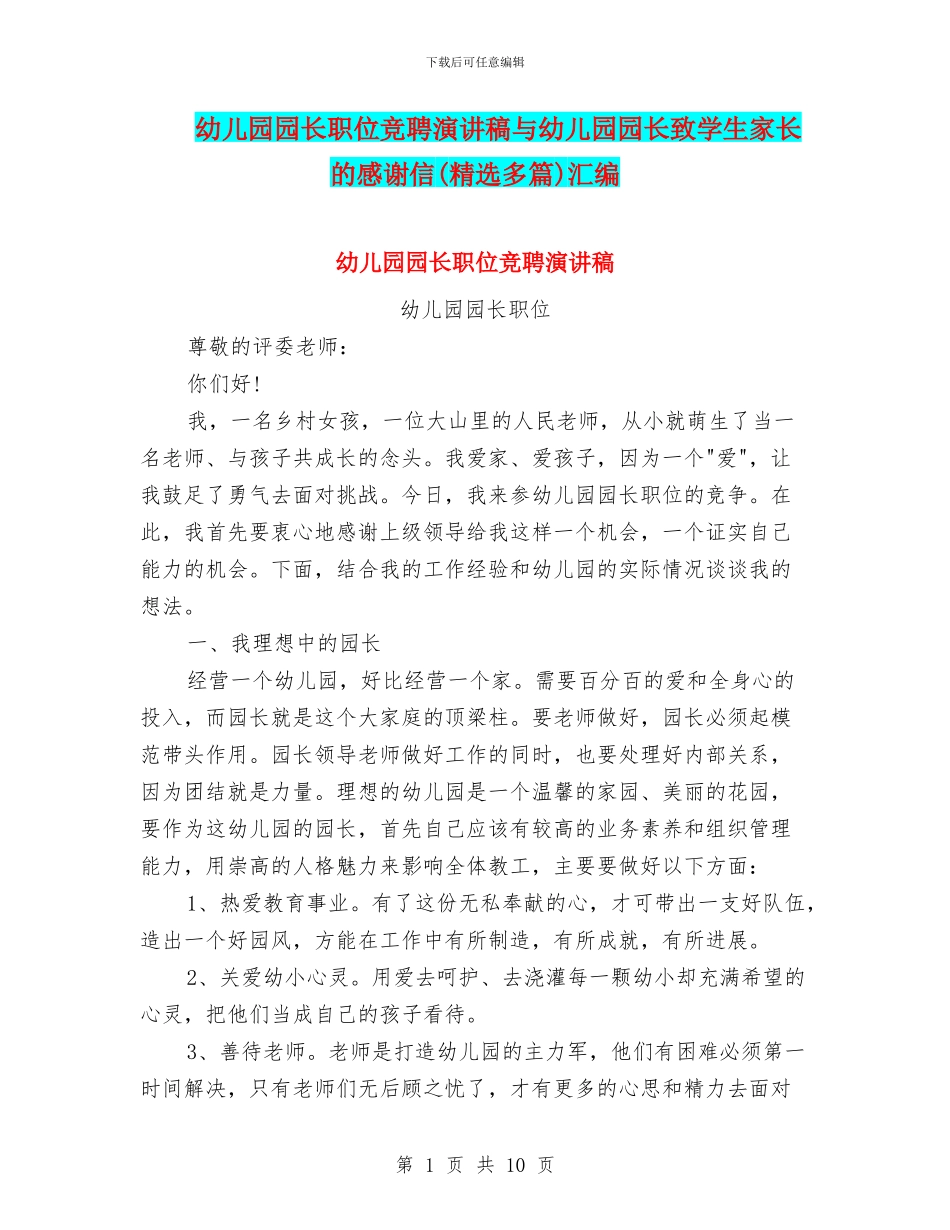 下载后可任意编辑

幼儿园园长职位竞聘演讲稿与幼儿园园长致学生家长的感谢信(精选多篇)汇编

幼儿园园长职位竞聘演讲稿

幼儿园园长职位

尊敬的评委老师：

你们好！

我，一名乡村女孩，一位大山里的人民老师，从小就萌生了当一名老师、与孩子共成长的念头。我爱家、爱孩子，因为一个"爱"，让我鼓足了勇气去面对挑战。今日，我来参幼儿园园长职位的竞争。在此，我首先要衷心地感谢上级领导给我这样一个机会，一个证实自己能力的机会。下面，结合我的工作经验和幼儿园的实际情况谈谈我的想法。

一、我理想中的园长

经营一个幼儿园，好比经营一个家。需要百分百的爱和全身心的投入，而园长就是这个大家庭的顶梁柱。要老师做好，园长必须起模范带头作用。园长领导老师做好工作的同时，也要处理好内部关系，因为团结就是力量。理想的幼儿园是一个温馨的家园、美丽的花园，要作为这幼儿园的园长，首先自己应该有较高的业务素养和组织管理能力，用崇高的人格魅力来影响全体教工，主要要做好以下方面：

1、热爱教育事业。有了这份无私奉献的心，才可带出一支好队伍，造出一个好园风，方能在工作中有所制造，有所成就，有所进展。

2、关爱幼小心灵。用爱去呵护、去浇灌每一颗幼小却充满希望的心灵，把他们当成自己的孩子看待。

3、善待老师。老师是打造幼儿园的主力军，他们有困难必须第一时间解决，只有老师们无后顾之忧了，才有更多的心思和精力去面对

第 1 页 共 10 页